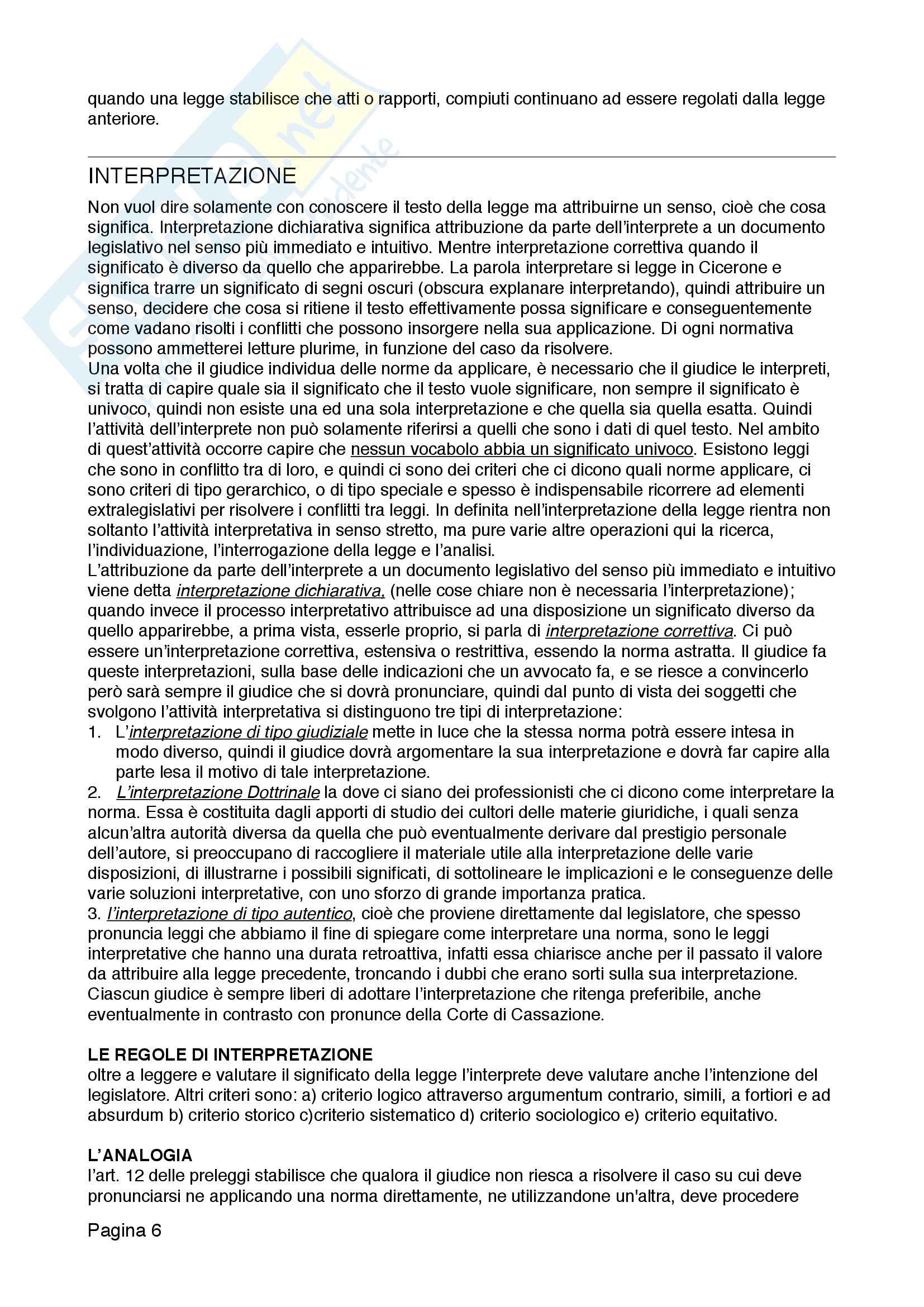 quando una legge stabilisce che atti o rapporti, compiuti continuano ad essere regolati dalla legge anteriore.

INTERPRETAZIONE

Non vuol dire solamente con conoscere il testo della legge ma attribuirne un senso, cioè che cosa significa. Interpretazione dichiarativa significa attribuzione da parte dell'interprete a un documento legislativo nel senso più immediato e intuitivo. Mentre interpretazione correttiva quando il significato è diverso da quello che apparirebbe. La parola interpretare si legge in Cicerone e significa trarre un significato di segni oscuri (obscura explanare interpretando), quindi attribuire un senso, decidere che cosa si ritiene il testo effettivamente possa significare e conseguentemente come vadano risolti i conflitti che possono insorgere nella sua applicazione. Di ogni normativa possono ammetterei letture plurime, in funzione del caso da risolvere.
Una volta che il giudice individua delle norme da applicare, è necessario che il giudice le interpreti, si tratta di capire quale sia il significato che il testo vuole significare, non sempre il significato è univoco, quindi non esiste una ed una sola interpretazione e che quella sia quella esatta. Quindi l'attività dell'interprete non può solamente riferirsi a quelli che sono i dati di quel testo. Nel ambito di quest'attività occorre capire che nessun vocabolo abbia un significato univoco. Esistono leggi che sono in conflitto tra di loro, e quindi ci sono dei criteri che ci dicono quali norme applicare, ci sono criteri di tipo gerarchico, o di tipo speciale e spesso è indispensabile ricorrere ad elementi extralegislativi per risolvere i conflitti tra leggi. In definita nell'interpretazione della legge rientra non soltanto l'attività interpretativa in senso stretto, ma pure varie altre operazioni qui la ricerca, l'individuazione, l'interrogazione della legge e l'analisi.
L'attribuzione da parte dell'interprete a un documento legislativo del senso più immediato e intuitivo viene detta interpretazione dichiarativa, (nelle cose chiare non è necessaria l'interpretazione); quando invece il processo interpretativo attribuisce ad una disposizione un significato diverso da quello apparirebbe, a prima vista, esserle proprio, si parla di interpretazione correttiva. Ci può essere un'interpretazione correttiva, estensiva o restrittiva, essendo la norma astratta. Il giudice fa queste interpretazioni, sulla base delle indicazioni che un avvocato fa, e se riesce a convincerlo però sarà sempre il giudice che si dovrà pronunciare, quindi dal punto di vista dei soggetti che svolgono l'attività interpretativa si distinguono tre tipi di interpretazione:
1. L'interpretazione di tipo giudiziale mette in luce che la stessa norma potrà essere intesa in modo diverso, quindi il giudice dovrà argomentare la sua interpretazione e dovrà far capire alla parte lesa il motivo di tale interpretazione.
2. L'interpretazione Dottrinale la dove ci siano dei professionisti che ci dicono come interpretare la norma. Essa è costituita dagli apporti di studio dei cultori delle materie giuridiche, i quali senza alcun'altra autorità diversa da quella che può eventualmente derivare dal prestigio personale dell'autore, si preoccupano di raccogliere il materiale utile alla interpretazione delle varie disposizioni, di illustrarne i possibili significati, di sottolineare le implicazioni e le conseguenze delle varie soluzioni interpretative, con uno sforzo di grande importanza pratica.
3. l'interpretazione di tipo autentico, cioè che proviene direttamente dal legislatore, che spesso pronuncia leggi che abbiamo il fine di spiegare come interpretare una norma, sono le leggi interpretative che hanno una durata retroattiva, infatti essa chiarisce anche per il passato il valore da attribuire alla legge precedente, troncando i dubbi che erano sorti sulla sua interpretazione. Ciascun giudice è sempre liberi di adottare l'interpretazione che ritenga preferibile, anche eventualmente in contrasto con pronunce della Corte di Cassazione.

LE REGOLE DI INTERPRETAZIONE
oltre a leggere e valutare il significato della legge l'interprete deve valutare anche l'intenzione del legislatore. Altri criteri sono: a) criterio logico attraverso argumentum contrario, simili, a fortiori e ad absurdum b) criterio storico c)criterio sistematico d) criterio sociologico e) criterio equitativo.

L'ANALOGIA
l'art. 12 delle preleggi stabilisce che qualora il giudice non riesca a risolvere il caso su cui deve pronunciarsi ne applicando una norma direttamente, ne utilizzandone un'altra, deve procedere

Pagina 6